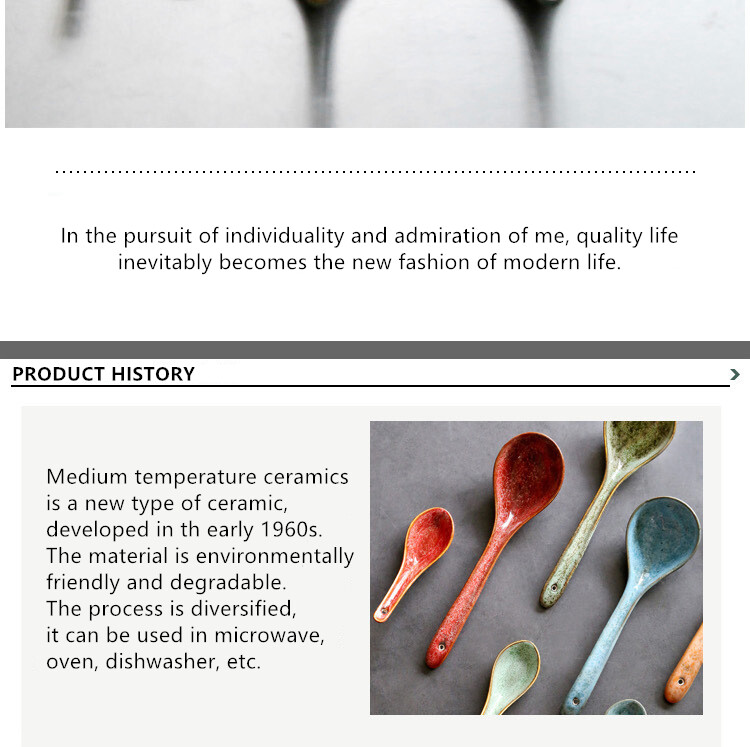 In the pursuit of individuality and admiration of me, quality life inevitably becomes the new fashion of modern life.

PRODUCT HISTORY

Medium temperature ceramics is a new type of ceramic, developed in th early 1960s. The material is environmentally friendly and degradable. The process is diversified, it can be used in microwave, oven, dishwasher, etc.